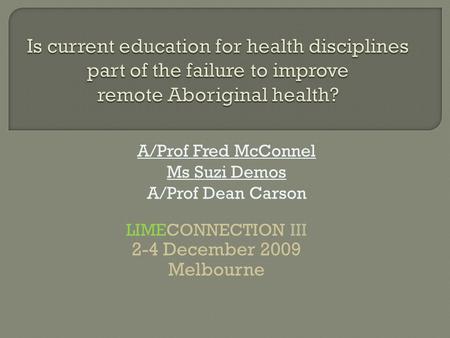 Is current education for health disciplines part of the failure to improve remote Aboriginal health?

A/Prof Fred McConnel
Ms Suzi Demos
A/Prof Dean Carson

LIMECONNECTION III
2-4 December 2009
Melbourne